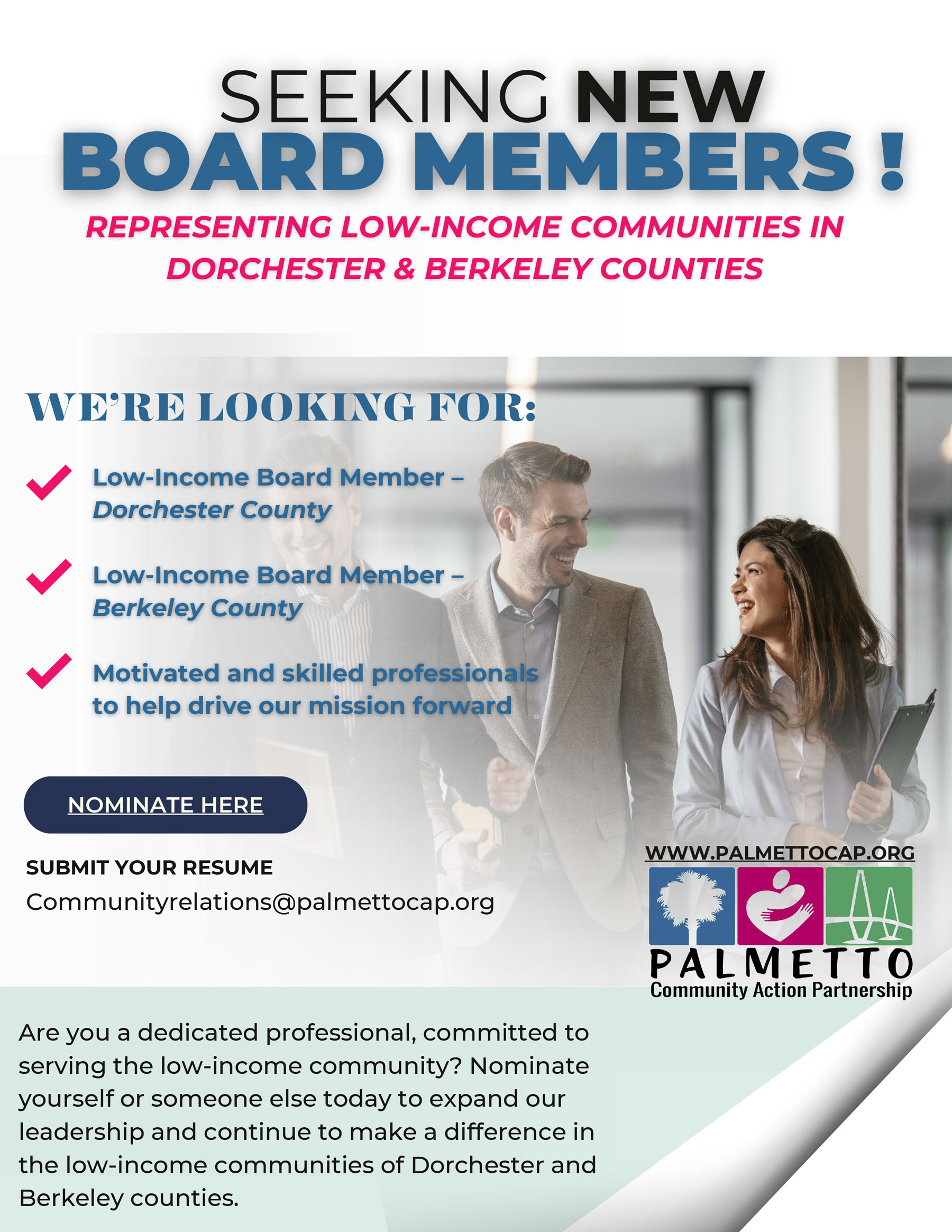 SEEKING NEW
BOARD MEMBERS !

REPRESENTING LOW-INCOME COMMUNITIES IN DORCHESTER & BERKELEY COUNTIES

WE'RE LOOKING FOR:

✓ Low-Income Board Member – Dorchester County

✓ Low-Income Board Member – Berkeley County

✓ Motivated and skilled professionals to help drive our mission forward

NOMINATE HERE

SUBMIT YOUR RESUME
Communityrelations@palmettocap.org

WWW.PALMETTOCAP.ORG

PALMETTO
Community Action Partnership

Are you a dedicated professional, committed to serving the low-income community? Nominate yourself or someone else today to expand our leadership and continue to make a difference in the low-income communities of Dorchester and Berkeley counties.